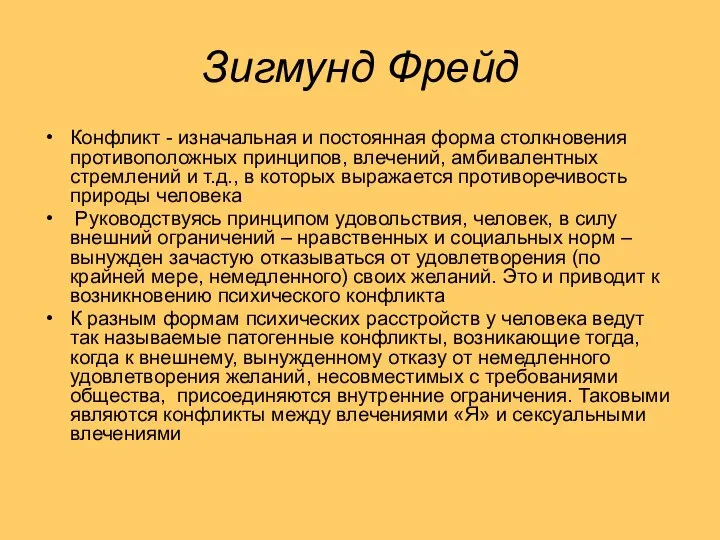 Зигмунд Фрейд

• Конфликт - изначальная и постоянная форма столкновения противоположных принципов, влечений, амбивалентных стремлений и т.д., в которых выражается противоречивость природы человека

• Руководствуясь принципом удовольствия, человек, в силу внешний ограничений – нравственных и социальных норм – вынужден зачастую отказываться от удовлетворения (по крайней мере, немедленного) своих желаний. Это и приводит к возникновению психического конфликта

• К разным формам психических расстройств у человека ведут так называемые патогенные конфликты, возникающие тогда, когда к внешнему, вынужденному отказу от немедленного удовлетворения желаний, несовместимых с требованиями общества, присоединяются внутренние ограничения. Таковыми являются конфликты между влечениями «Я» и сексуальными влечениями